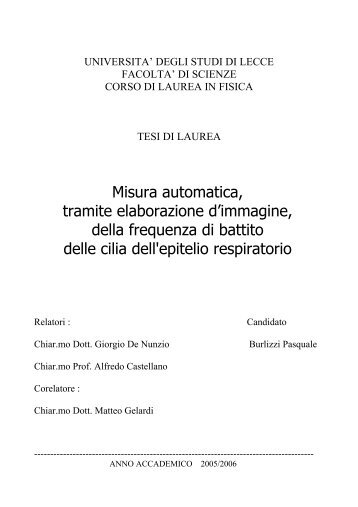 UNIVERSITA' DEGLI STUDI DI LECCE
FACOLTA' DI SCIENZE
CORSO DI LAUREA IN FISICA

TESI DI LAUREA

Misura automatica,
tramite elaborazione d'immagine,
della frequenza di battito
delle cilia dell'epitelio respiratorio

Relatori :

Chiar.mo Dott. Giorgio De Nunzio

Chiar.mo Prof. Alfredo Castellano

Corelatore :

Chiar.mo Dott. Matteo Gelardi

Candidato

Burlizzi Pasquale

--------------------------------------------------------------------------------

ANNO ACCADEMICO 2005/2006